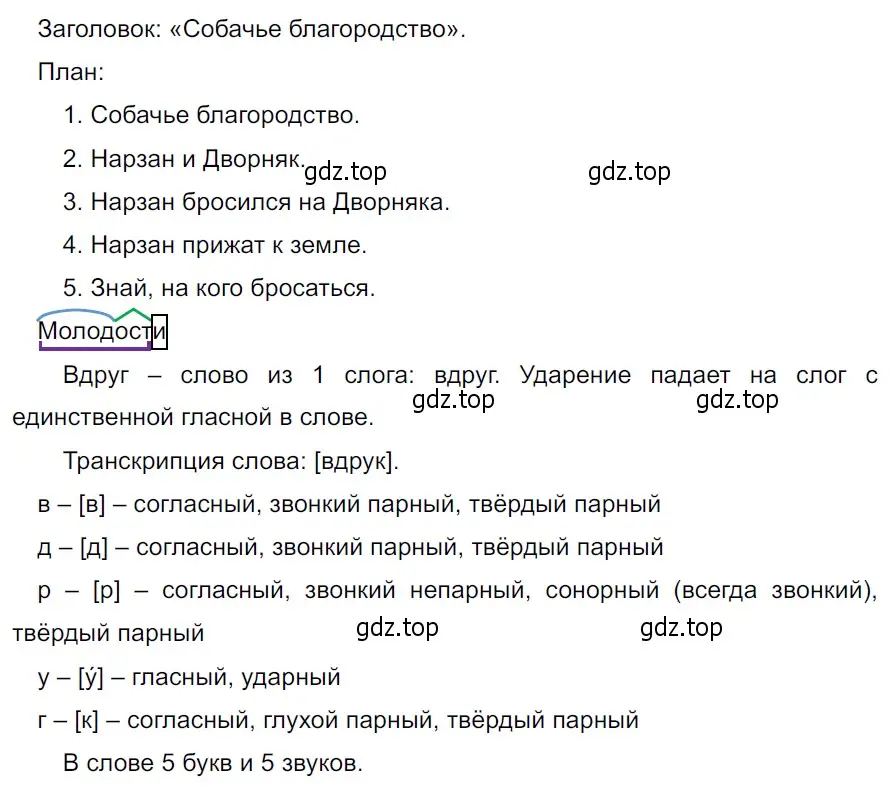 Заголовок: «Собачье благородство».

План:

1. Собачье благородство.

2. Нарзан и Дворняк. gdz.top gdz.top

3. Нарзан бросился на Дворняка.

4. Нарзан прижат к земле.

5. Знай, на кого бросаться.

Молодости

Вдруг – слово из 1 слога: вдруг. Ударение падает на слог с единственной гласной в слове. gdz.top gdz.top

Транскрипция слова: [вдрук].

в – [в] – согласный, звонкий парный, твёрдый парный

д – [д] – согласный, звонкий парный, твёрдый парный

р – [р] – согласный, звонкий непарный, сонорный (всегда звонкий), твёрдый парный gdz.top gdz.top

у – [у́] – гласный, ударный

г – [к] – согласный, глухой парный, твёрдый парный

В слове 5 букв и 5 звуков.